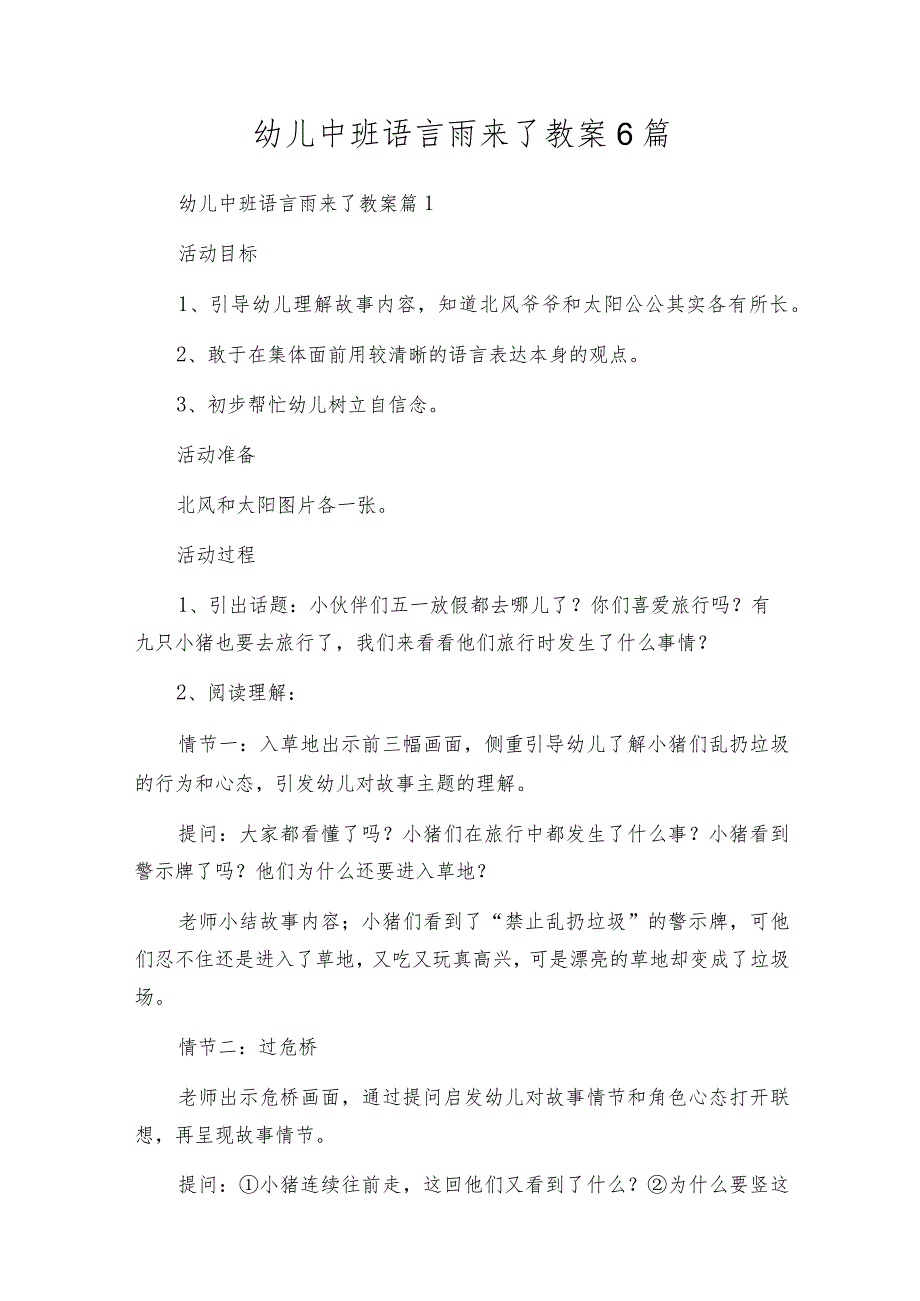 幼儿中班语言雨来了教案6篇

幼儿中班语言雨来了教案篇1

活动目标

1、引导幼儿理解故事内容，知道北风爷爷和太阳公公其实各有所长。

2、敢于在集体面前用较清晰的语言表达本身的观点。

3、初步帮忙幼儿树立自信念。

活动准备

北风和太阳图片各一张。

活动过程

1、引出话题：小伙伴们五一放假都去哪儿了？你们喜爱旅行吗？有九只小猪也要去旅行了，我们来看看他们旅行时发生了什么事情？

2、阅读理解：

情节一：入草地出示前三幅画面，侧重引导幼儿了解小猪们乱扔垃圾的行为和心态，引发幼儿对故事主题的理解。

提问：大家都看懂了吗？小猪们在旅行中都发生了什么事？小猪看到警示牌了吗？他们为什么还要进入草地？

老师小结故事内容；小猪们看到了“禁止乱扔垃圾”的警示牌，可他们忍不住还是进入了草地，又吃又玩真高兴，可是漂亮的草地却变成了垃圾场。

情节二：过危桥

老师出示危桥画面，通过提问启发幼儿对故事情节和角色心态打开联想，再呈现故事情节。

提问：①小猪连续往前走，这回他们又看到了什么？②为什么要竖这